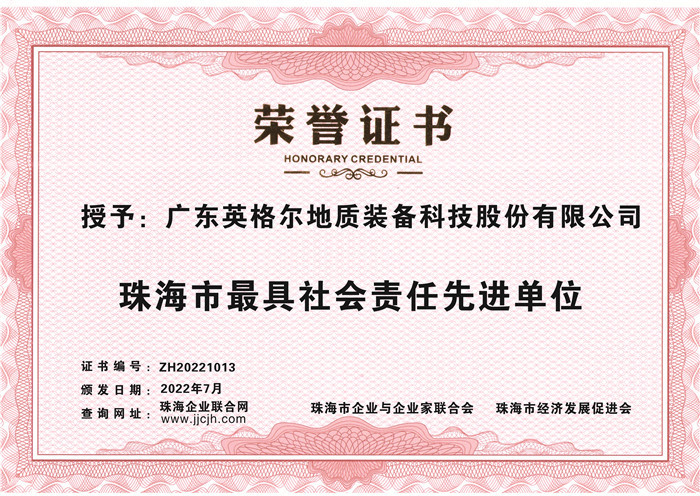 荣誉证书
HONORARY CREDENTIAL

授予：广东英格尔地质装备科技股份有限公司

珠海市最具社会责任先进单位

证书编号：ZH20221013
颁发日期：2022年7月
查询网址：珠海企业联合网
www.jjcjh.com

珠海市企业与企业家联合会 珠海市经济发展促进会